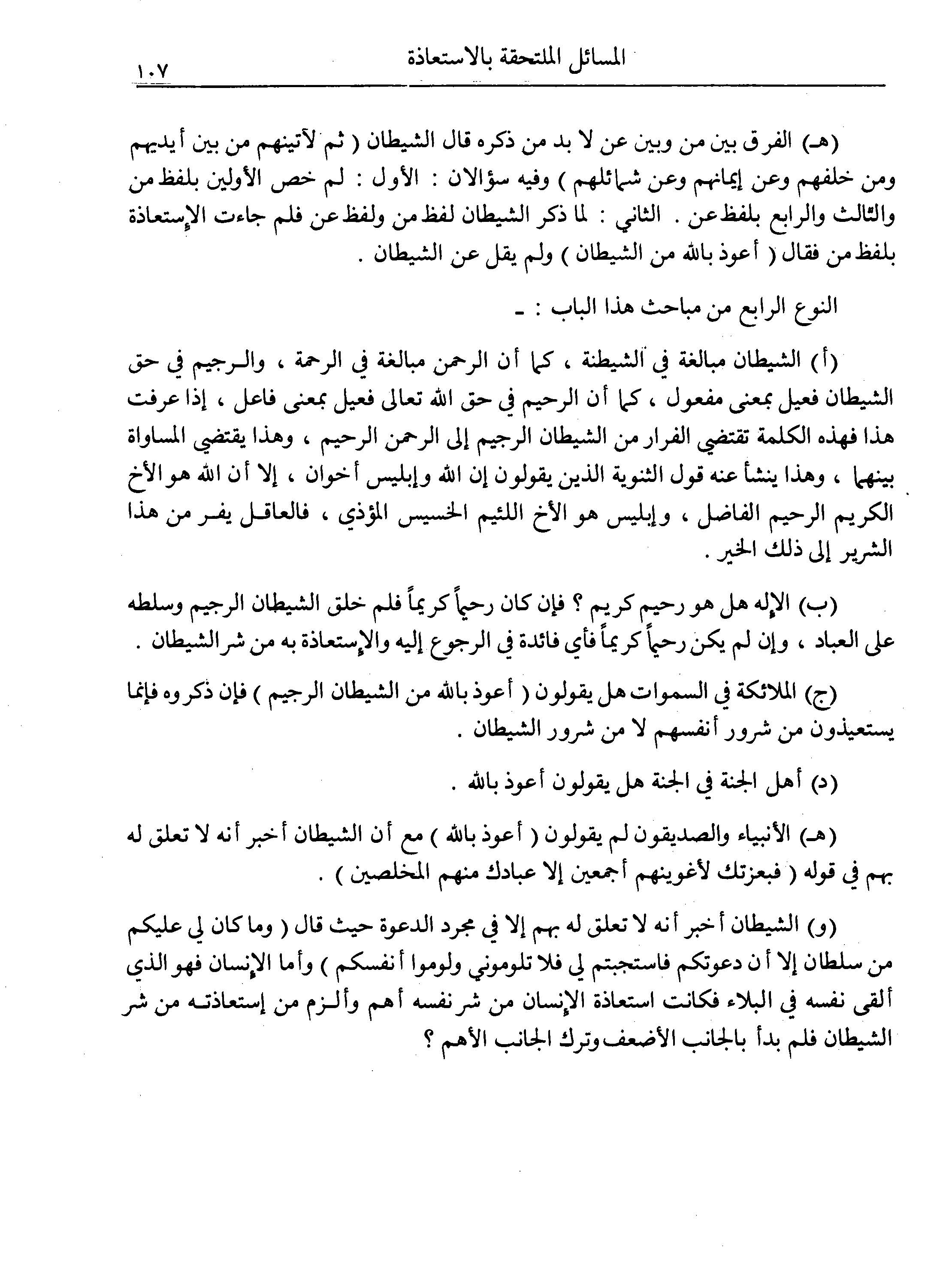 المسائل الملتحقة بالاستعاذة ١٠٧

(هـ) الفرق بين من وبين عن لا بد من ذكره قال الشيطان ( ثم لآتينهم من بين أيديهم ومن خلفهم وعن إيمانهم وعن شمائلهم ) وفيه سؤالان : الأول : لم خص الأولين بلفظ من والثالث والرابع بلفظ عن . الثاني : لما ذكر الشيطان لفظ من ولفظ عن فلم جاءت الإستعاذة بلفظ من فقال ( أعوذ بالله من الشيطان ) ولم يقل عن الشيطان .

النوع الرابع من مباحث هذا الباب : ـ

(أ) الشيطان مبالغة في الشيطنة ، كما أن الرحمن مبالغة في الرحمة ، والرجيم في حق الشيطان فعيل بمعنى مفعول ، كما أن الرحيم في حق الله تعالى فعيل بمعنى فاعل ، إذا عرفت هذا فهذه الكلمة تقتضي الفرار من الشيطان الرجيم إلى الرحمن الرحيم ، وهذا يقتضي المساواة بينهما ، وهذا ينشأ عنه قول الثنوية الذين يقولون إن الله وإبليس أخوان ، إلا أن الله هو الأخ الكريم الرحيم الفاضل ، وإبليس هو الأخ اللئيم الخسيس المؤذي ، فالعاقل يفر من هذا الشرير إلى ذلك الخير .

(ب) الإله هل هو رحيم كريم ؟ فإن كان رحيماً كريماً فلم خلق الشيطان الرجيم وسلطه على العباد ، وإن لم يكن رحيماً كريماً فأي فائدة في الرجوع إليه والإستعاذة به من شر الشيطان .

(ج) الملائكة في السموات هل يقولون ( أعوذ بالله من الشيطان الرجيم ) فإن ذكروه فإنما يستعيذون من شرور أنفسهم لا من شرور الشيطان .

(د) أهل الجنة في الجنة هل يقولون أعوذ بالله .

(هـ) الأنبياء والصديقون لم يقولون ( أعوذ بالله ) مع أن الشيطان أخبر أنه لا تعلق له بهم في قوله ( فبعزتك لأغوينهم أجمعين إلا عبادك منهم المخلصين ) .

(و) الشيطان أخبر أنه لا تعلق له بهم إلا في مجرد الدعوة حيث قال ( وما كان لي عليكم من سلطان إلا أن دعوتكم فاستجبتم لي فلا تلوموني ولوموا أنفسكم ) وأما الإنسان فهو الذي ألقى نفسه في البلاء فكانت استعاذة الإنسان من شر نفسه أهم وألزم من إستعاذته من شر الشيطان فلم بدأ بالجانب الأضعف وترك الجانب الأهم ؟